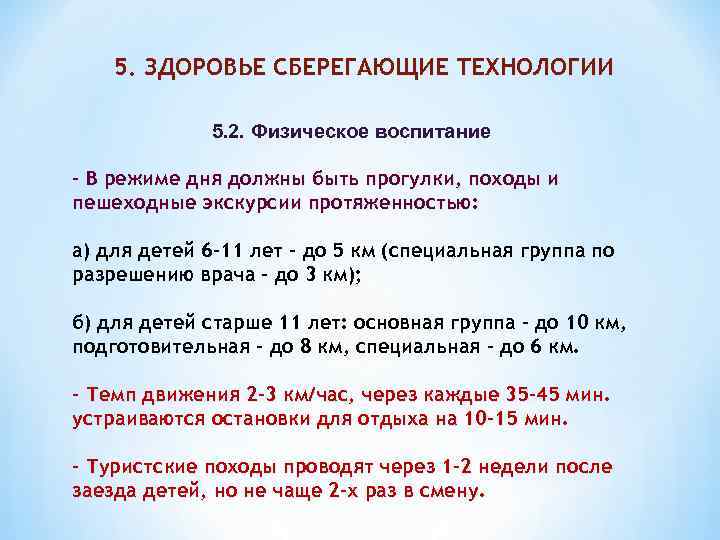 5. ЗДОРОВЬЕ СБЕРЕГАЮЩИЕ ТЕХНОЛОГИИ

5.2. Физическое воспитание

- В режиме дня должны быть прогулки, походы и пешеходные экскурсии протяженностью:

а) для детей 6-11 лет - до 5 км (специальная группа по разрешению врача - до 3 км);

б) для детей старше 11 лет: основная группа - до 10 км, подготовительная - до 8 км, специальная - до 6 км.

- Темп движения 2-3 км/час, через каждые 35-45 мин. устраиваются остановки для отдыха на 10-15 мин.

- Туристские походы проводят через 1-2 недели после заезда детей, но не чаще 2-х раз в смену.